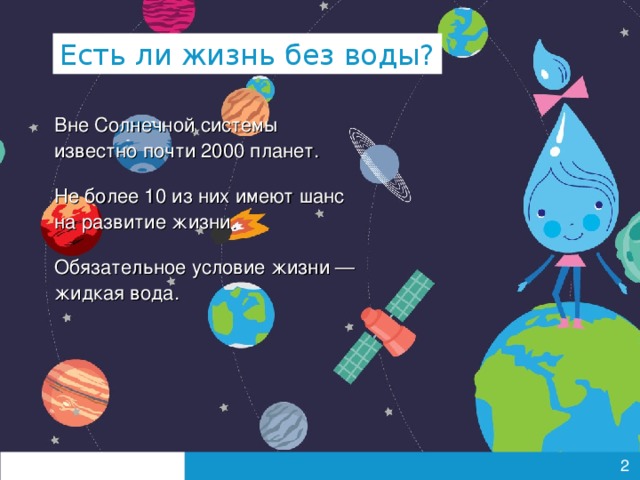 Есть ли жизнь без воды?

Вне Солнечной системы известно почти 2000 планет.

Не более 10 из них имеют шанс на развитие жизни.

Обязательное условие жизни — жидкая вода.

2